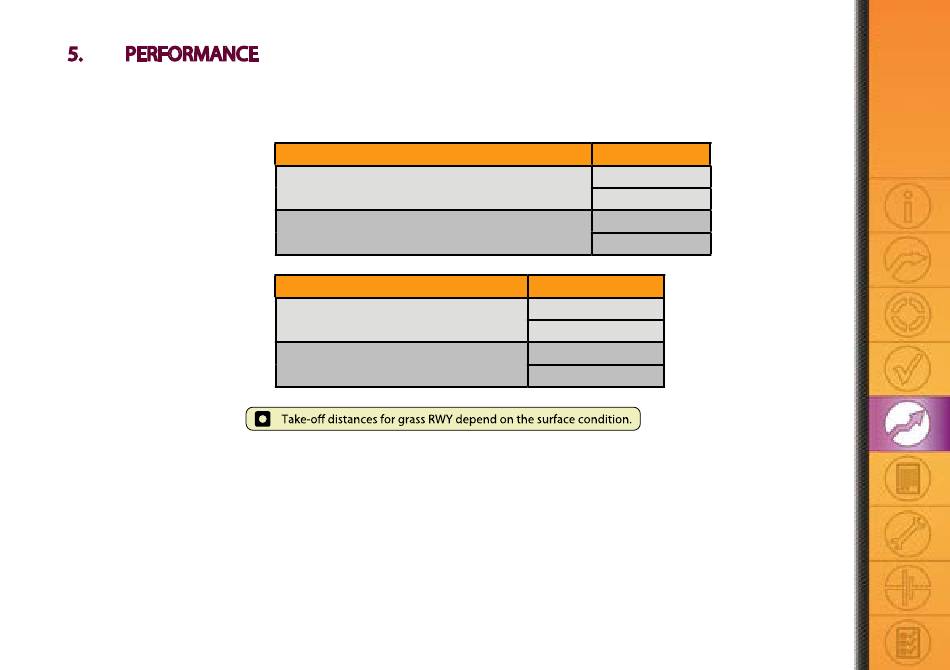 5. PERFORMANCE

Take-off distances for grass RWY depend on the surface condition.